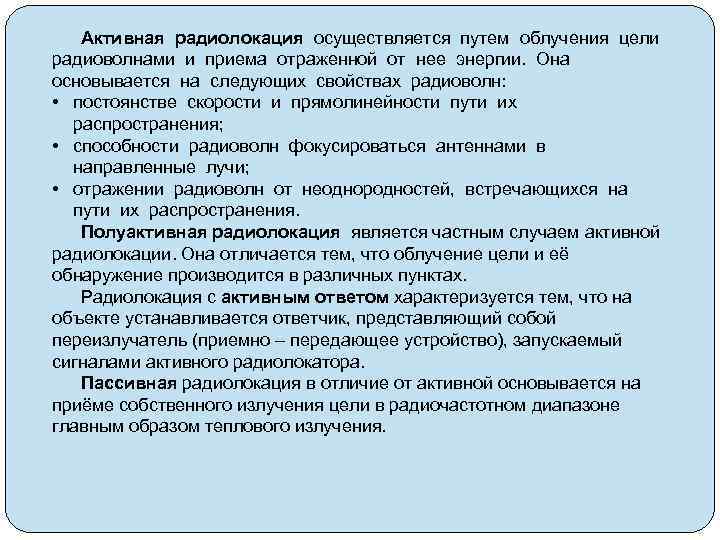 Активная радиолокация осуществляется путем облучения цели радиоволнами и приема отраженной от нее энергии. Она основывается на следующих свойствах радиоволн:
• постоянстве скорости и прямолинейности пути их распространения;
• способности радиоволн фокусироваться антеннами в направленные лучи;
• отражении радиоволн от неоднородностей, встречающихся на пути их распространения.

Полуактивная радиолокация является частным случаем активной радиолокации. Она отличается тем, что облучение цели и её обнаружение производится в различных пунктах.

Радиолокация с активным ответом характеризуется тем, что на объекте устанавливается ответчик, представляющий собой переизлучатель (приемно – передающее устройство), запускаемый сигналами активного радиолокатора.

Пассивная радиолокация в отличие от активной основывается на приёме собственного излучения цели в радиочастотном диапазоне главным образом теплового излучения.